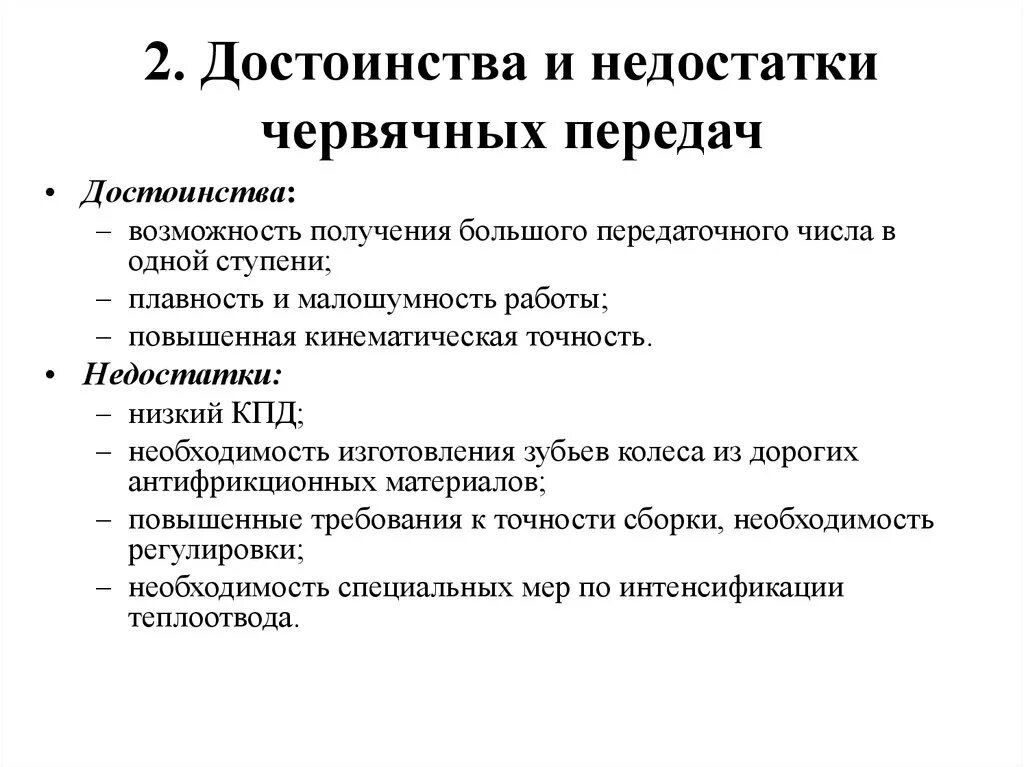 2. Достоинства и недостатки червячных передач

• Достоинства:
– возможность получения большого передаточного числа в одной ступени;
– плавность и малошумность работы;
– повышенная кинематическая точность.
• Недостатки:
– низкий КПД;
– необходимость изготовления зубьев колеса из дорогих антифрикционных материалов;
– повышенные требования к точности сборки, необходимость регулировки;
– необходимость специальных мер по интенсификации теплоотвода.